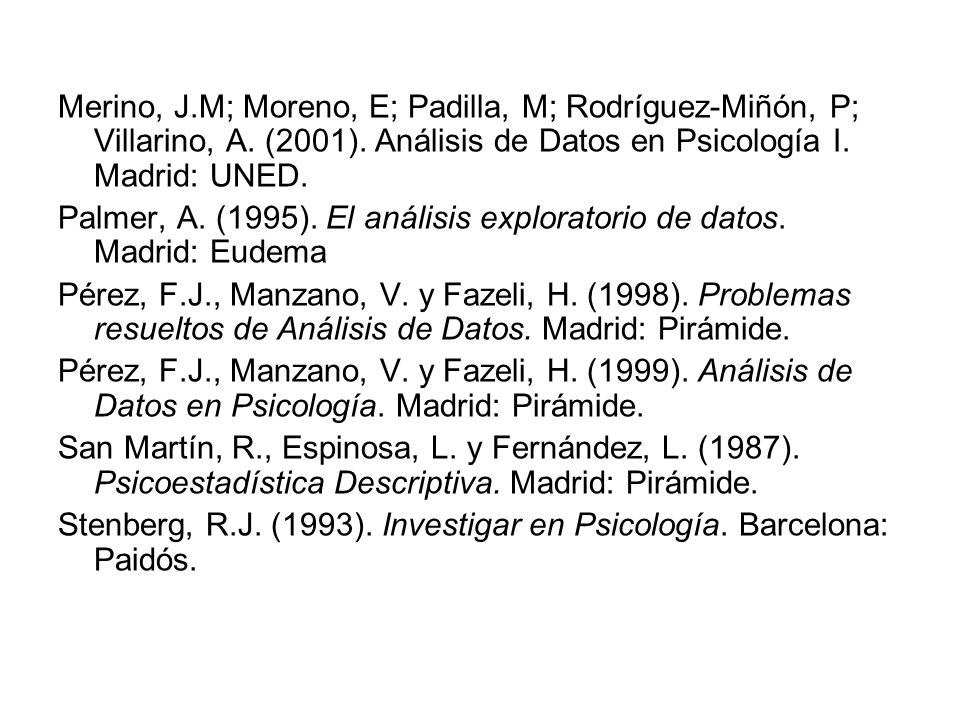 Merino, J.M; Moreno, E; Padilla, M; Rodríguez-Miñón, P; Villarino, A. (2001). Análisis de Datos en Psicología I. Madrid: UNED.

Palmer, A. (1995). El análisis exploratorio de datos. Madrid: Eudema

Pérez, F.J., Manzano, V. y Fazeli, H. (1998). Problemas resueltos de Análisis de Datos. Madrid: Pirámide.

Pérez, F.J., Manzano, V. y Fazeli, H. (1999). Análisis de Datos en Psicología. Madrid: Pirámide.

San Martín, R., Espinosa, L. y Fernández, L. (1987). Psicoestadística Descriptiva. Madrid: Pirámide.

Stenberg, R.J. (1993). Investigar en Psicología. Barcelona: Paidós.